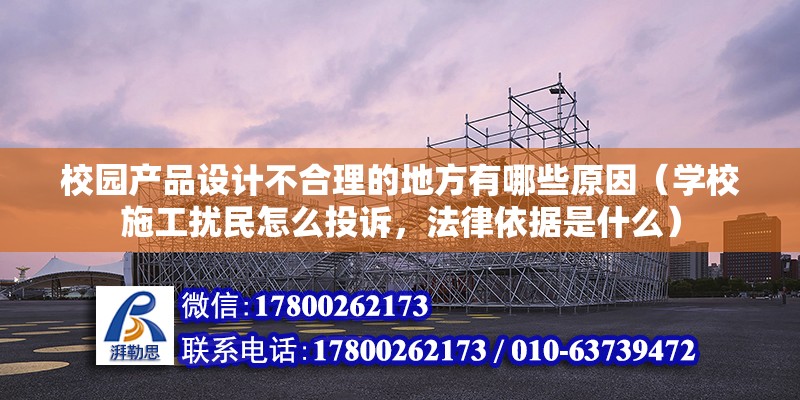 校园产品设计不合理的地方有哪些原因（学校施工扰民怎么投诉，法律依据是什么）

湃勒思

微信:17800262173

联系电话:17800262173 / 010-63739472